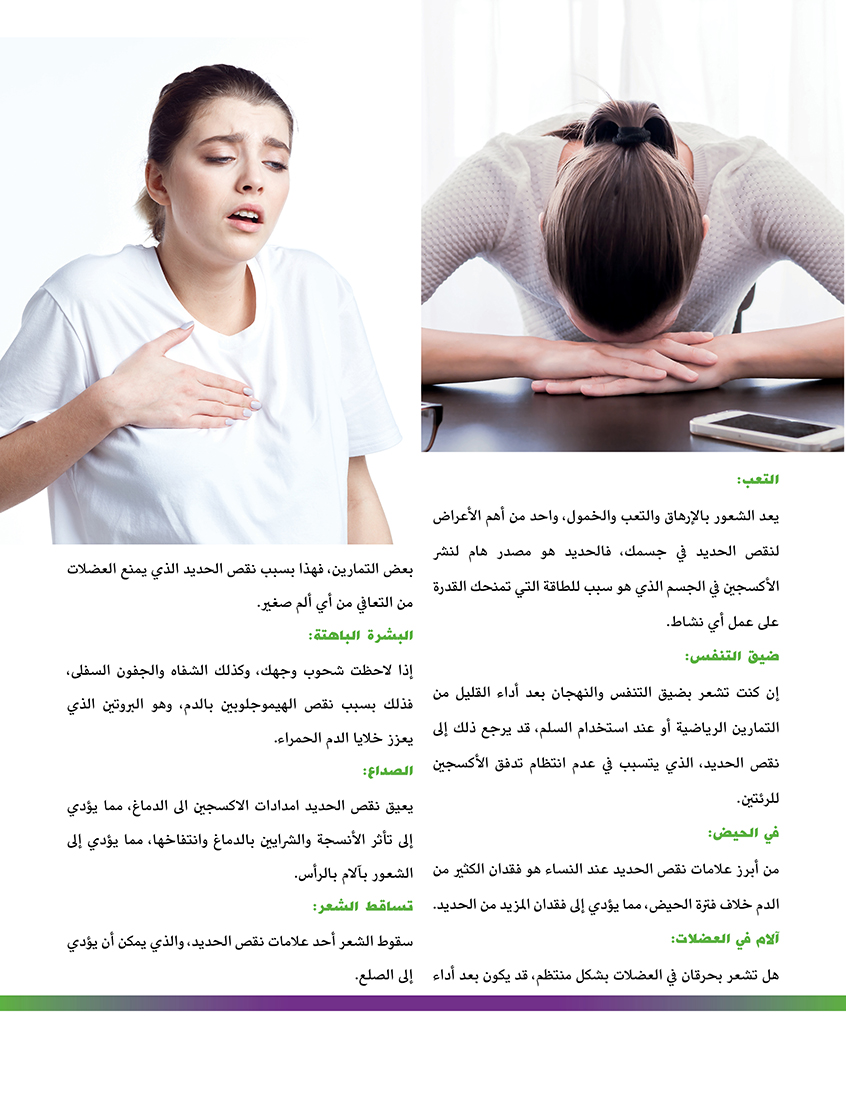 التعب:

يعد الشعور بالإرهاق والتعب والخمول، واحد من أهم الأعراض لنقص الحديد في جسمك، فالحديد هو مصدر هام لنشر الأكسجين في الجسم الذي هو سبب للطاقة التي تمنحك القدرة على عمل أي نشاط.

ضيق التنفس:

إن كنت تشعر بضيق التنفس والنهجان بعد أداء القليل من التمارين الرياضية أو عند استخدام السلم، قد يرجع ذلك إلى نقص الحديد، الذي يتسبب في عدم انتظام تدفق الأكسجين للرئتين.

في الحيض:

من أبرز علامات نقص الحديد عند النساء هو فقدان الكثير من الدم خلاف فترة الحيض، مما يؤدي إلى فقدان المزيد من الحديد.

آلام في العضلات:

هل تشعر بحرقان في العضلات بشكل منتظم، قد يكون بعد أداء بعض التمارين، فهذا بسبب نقص الحديد الذي يمنع العضلات من التعافي من أي ألم صغير.

البشرة الباهتة:

إذا لاحظت شحوب وجهك، وكذلك الشفاه والجفون السفلى، فذلك بسبب نقص الهيموجلوبين بالدم، وهو البروتين الذي يعزز خلايا الدم الحمراء.

الصداع:

يعيق نقص الحديد امدادات الاكسجين الى الدماغ، مما يؤدي إلى تأثر الأنسجة والشرايين بالدماغ وانتفاخها، مما يؤدي إلى الشعور بآلام بالرأس.

تساقط الشعر:

سقوط الشعر أحد علامات نقص الحديد، والذي يمكن أن يؤدي إلى الصلع.